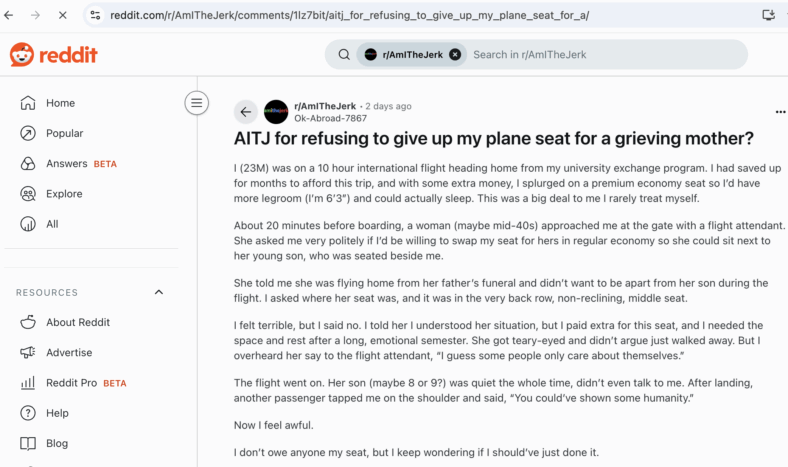 reddit.com/r/AmITheJerk/comments/1lz7bit/aitj_for_refusing_to_give_up_my_plane_seat_for_a/

reddit

r/AmITheJerk Search in r/AmITheJerk

Home
Popular
Answers BETA
Explore
All

RESOURCES
About Reddit
Advertise
Reddit Pro BETA
Help
Blog

r/AmITheJerk • 2 days ago
Ok-Abroad-7867

AITJ for refusing to give up my plane seat for a grieving mother?

I (23M) was on a 10 hour international flight heading home from my university exchange program. I had saved up for months to afford this trip, and with some extra money, I splurged on a premium economy seat so I'd have more legroom (I'm 6'3") and could actually sleep. This was a big deal to me I rarely treat myself.

About 20 minutes before boarding, a woman (maybe mid-40s) approached me at the gate with a flight attendant. She asked me very politely if I'd be willing to swap my seat for hers in regular economy so she could sit next to her young son, who was seated beside me.

She told me she was flying home from her father's funeral and didn't want to be apart from her son during the flight. I asked where her seat was, and it was in the very back row, non-reclining, middle seat.

I felt terrible, but I said no. I told her I understood her situation, but I paid extra for this seat, and I needed the space and rest after a long, emotional semester. She got teary-eyed and didn't argue just walked away. But I overheard her say to the flight attendant, "I guess some people only care about themselves."

The flight went on. Her son (maybe 8 or 9?) was quiet the whole time, didn't even talk to me. After landing, another passenger tapped me on the shoulder and said, "You could've shown some humanity."

Now I feel awful.

I don't owe anyone my seat, but I keep wondering if I should've just done it.